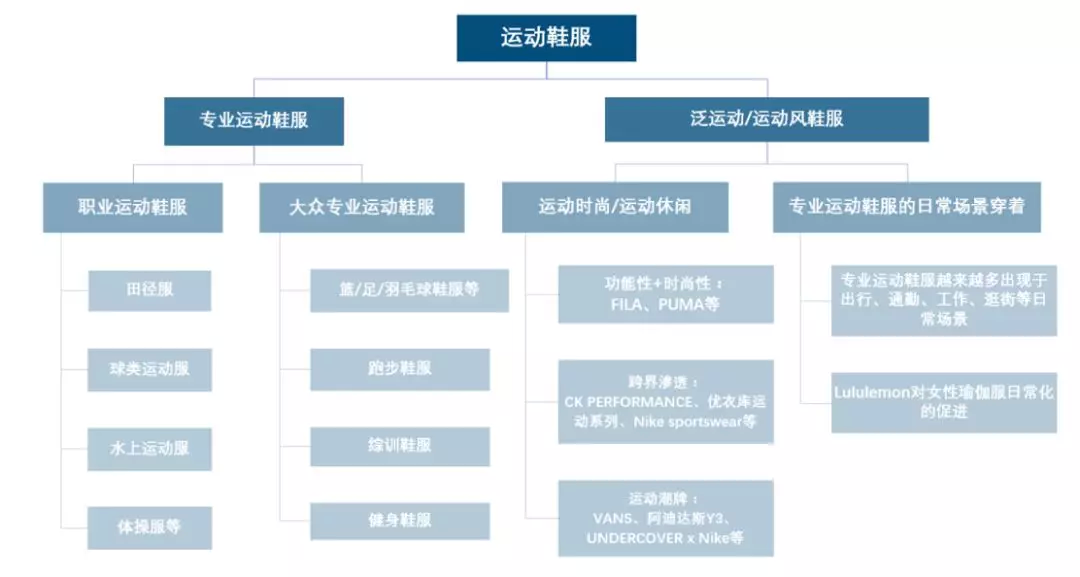 运动鞋服

专业运动鞋服

泛运动/运动风鞋服

职业运动鞋服

大众专业运动鞋服

运动时尚/运动休闲

专业运动鞋服的日常场景穿着

田径服

球类运动服

水上运动服

体操服等

篮/足/羽毛球鞋服等

跑步鞋服

综训鞋服

健身鞋服

功能性+时尚性：FILA、PUMA等

跨界渗透：CK PERFORMANCE、优衣库运动系列、Nike sportswear等

运动潮牌：VANS、阿迪达斯Y3、UNDERCOVER x Nike等

专业运动鞋服越来越多出现于出行、通勤、工作、逛街等日常场景

Lululemon对女性瑜伽服日常化的促进